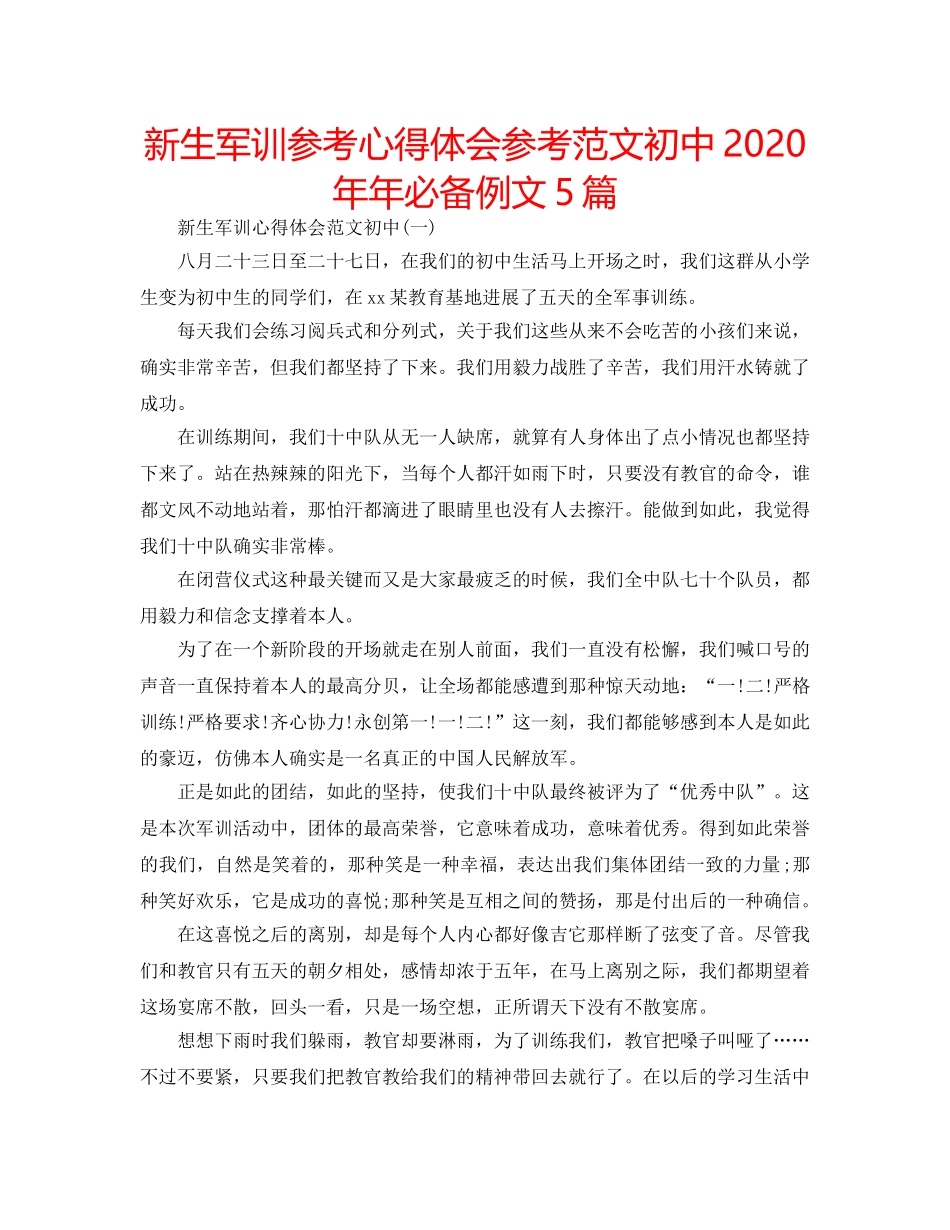 新生军训参考心得体会参考范文初中 2020 年年必备例文 5 篇

新生军训心得体会范文初中(一)

八月二十三日至二十七日，在我们的初中生活马上开场之时，我们这群从小学生变为初中生的同学们，在 xx 某教育基地进展了五天的全军事训练。

每天我们会练习阅兵式和分列式，关于我们这些从来不会吃苦的小孩们来说，确实非常辛苦，但我们都坚持了下来。我们用毅力战胜了辛苦，我们用汗水铸就了成功。

在训练期间，我们十中队从无一人缺席，就算有人身体出了点小情况也都坚持下来了。站在热辣辣的阳光下，当每个人都汗如雨下时，只要没有教官的命令，谁都文风不动地站着，那怕汗都滴进了眼睛里也没有人去擦汗。能做到如此，我觉得我们十中队确实非常棒。

在闭营仪式这种最关键而又是大家最疲乏的时候，我们全中队七十个队员，都用毅力和信念支撑着本人。

为了在一个新阶段的开场就走在别人前面，我们一直没有松懈，我们喊口号的声音一直保持着本人的最高分贝，让全场都能感遭到那种惊天动地：“一!二!严格训练!严格要求!齐心协力!永创第一!一!二!”这一刻，我们都能够感到本人是如此的豪迈，仿佛本人确实是一名真正的中国人民解放军。

正是如此的团结，如此的坚持，使我们十中队最终被评为了“优秀中队”。这是本次军训活动中，团体的最高荣誉，它意味着成功，意味着优秀。得到如此荣誉的我们，自然是笑着的，那种笑是一种幸福，表达出我们集体团结一致的力量;那种笑好欢乐，它是成功的喜悦;那种笑是互相之间的赞扬，那是付出后的一种确信。

在这喜悦之后的离别，却是每个人内心都好像吉它那样断了弦变了音。尽管我们和教官只有五天的朝夕相处，感情却浓于五年，在马上离别之际，我们都期望着这场宴席不散，回头一看，只是一场空想，正所谓天下没有不散宴席。

想想下雨时我们躲雨，教官却要淋雨，为了训练我们，教官把嗓子叫哑了……不过不要紧，只要我们把教官教给我们的精神带回去就行了。在以后的学习生活中